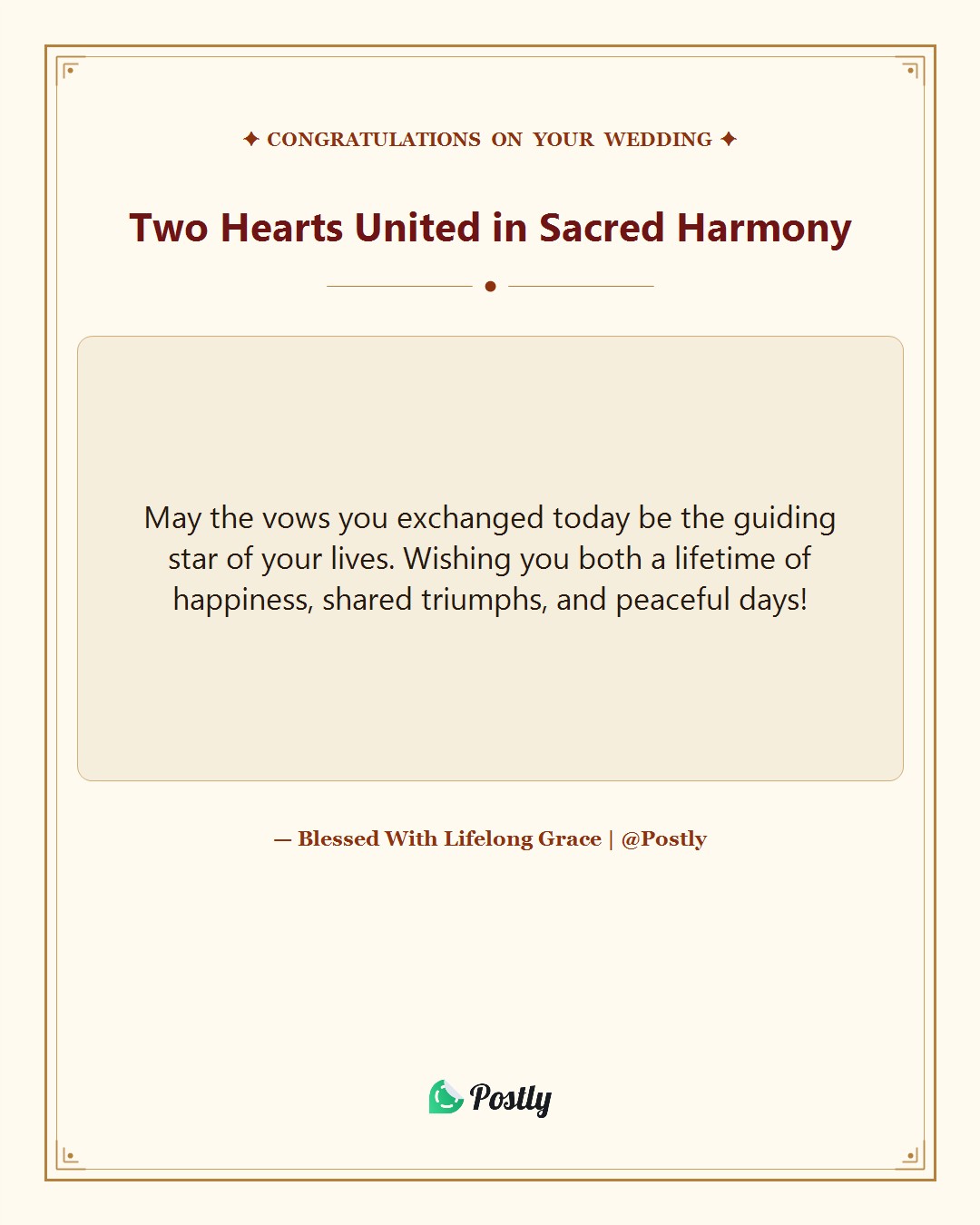 ✦ CONGRATULATIONS ON YOUR WEDDING ✦

Two Hearts United in Sacred Harmony

May the vows you exchanged today be the guiding star of your lives. Wishing you both a lifetime of happiness, shared triumphs, and peaceful days!

— Blessed With Lifelong Grace | @Postly

Postly